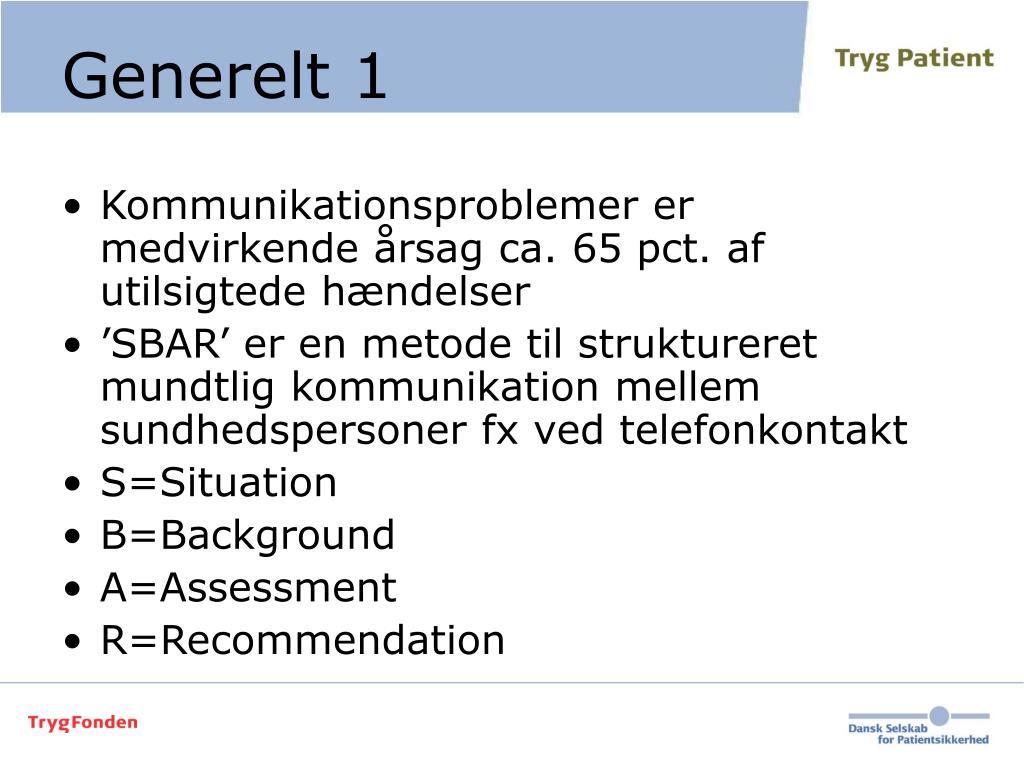 Generelt 1

Tryg Patient

• Kommunikationsproblemer er medvirkende årsag ca. 65 pct. af utilsigtede hændelser
• ’SBAR’ er en metode til struktureret mundtlig kommunikation mellem sundhedspersoner fx ved telefonkontakt
• S=Situation
• B=Background
• A=Assessment
• R=Recommendation

TrygFonden

Dansk Selskab for Patientsikkerhed